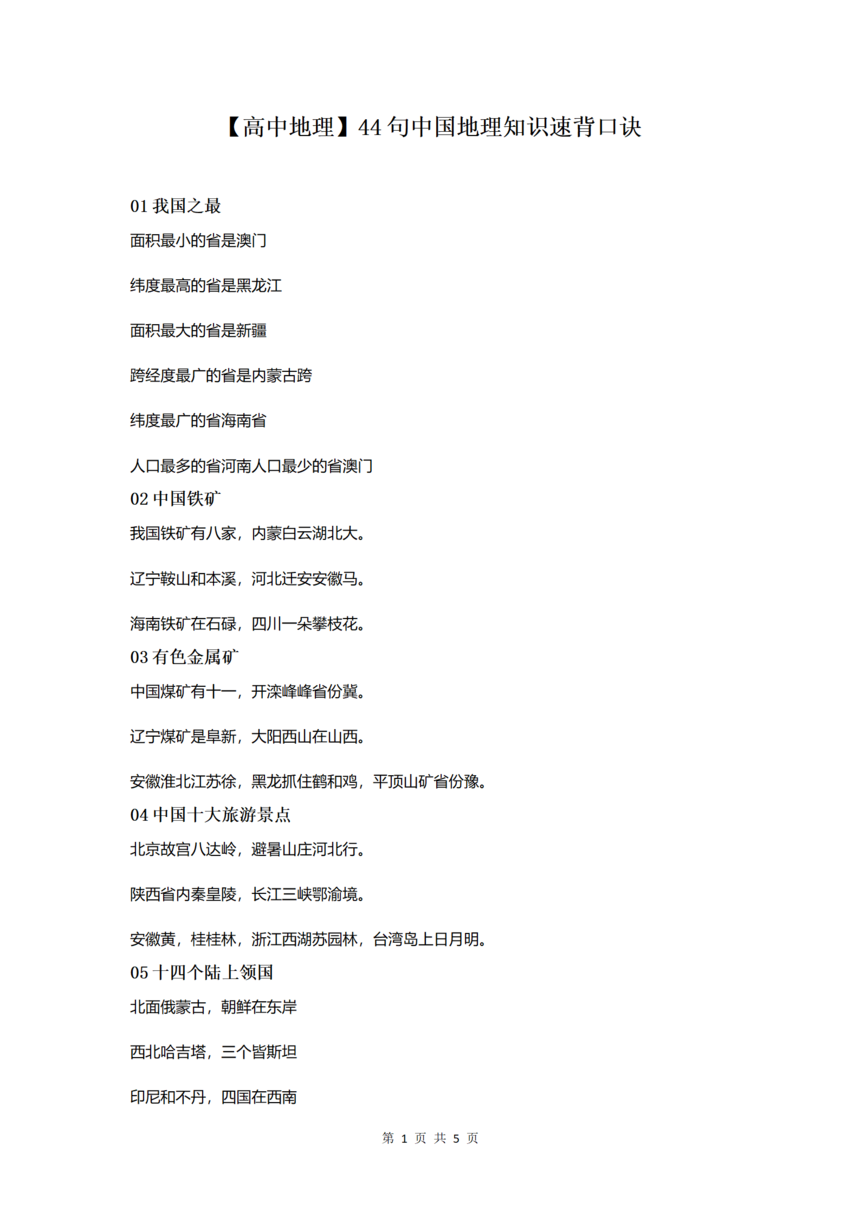 【高中地理】44句中国地理知识速背口诀

01 我国之最

面积最小的省是澳门

纬度最高的省是黑龙江

面积最大的省是新疆

跨经度最广的省是内蒙古跨

纬度最广的省海南省

人口最多的省河南人口最少的省澳门

02 中国铁矿

我国铁矿有八家，内蒙白云湖北大。

辽宁鞍山和本溪，河北迁安安徽马。

海南铁矿在石碌，四川一朵攀枝花。

03 有色金属矿

中国煤矿有十一，开滦峰峰省份冀。

辽宁煤矿是阜新，大阳西山在山西。

安徽淮北江苏徐，黑龙抓住鹤和鸡，平顶山矿省份豫。

04 中国十大旅游景点

北京故宫八达岭，避暑山庄河北行。

陕西省内秦皇陵，长江三峡鄂渝境。

安徽黄，桂桂林，浙江西湖苏园林，台湾岛上日月明。

05 十四个陆上领国

北面俄蒙古，朝鲜在东岸

西北哈吉塔，三个皆斯坦

印尼和不丹，四国在西南

第 1 页 共 5 页